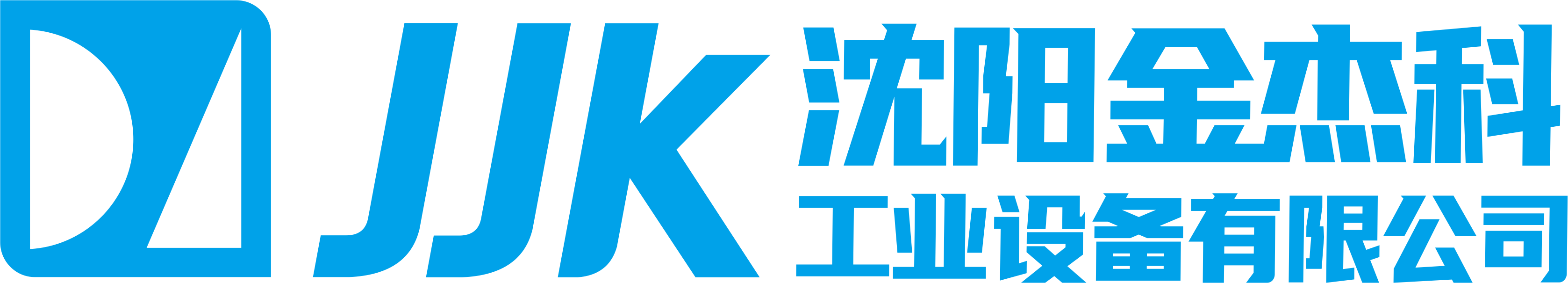 JJK
沈阳金杰科
工业设备有限公司